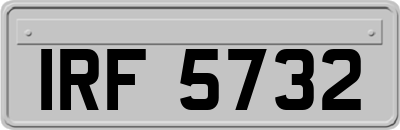 IRF 5732